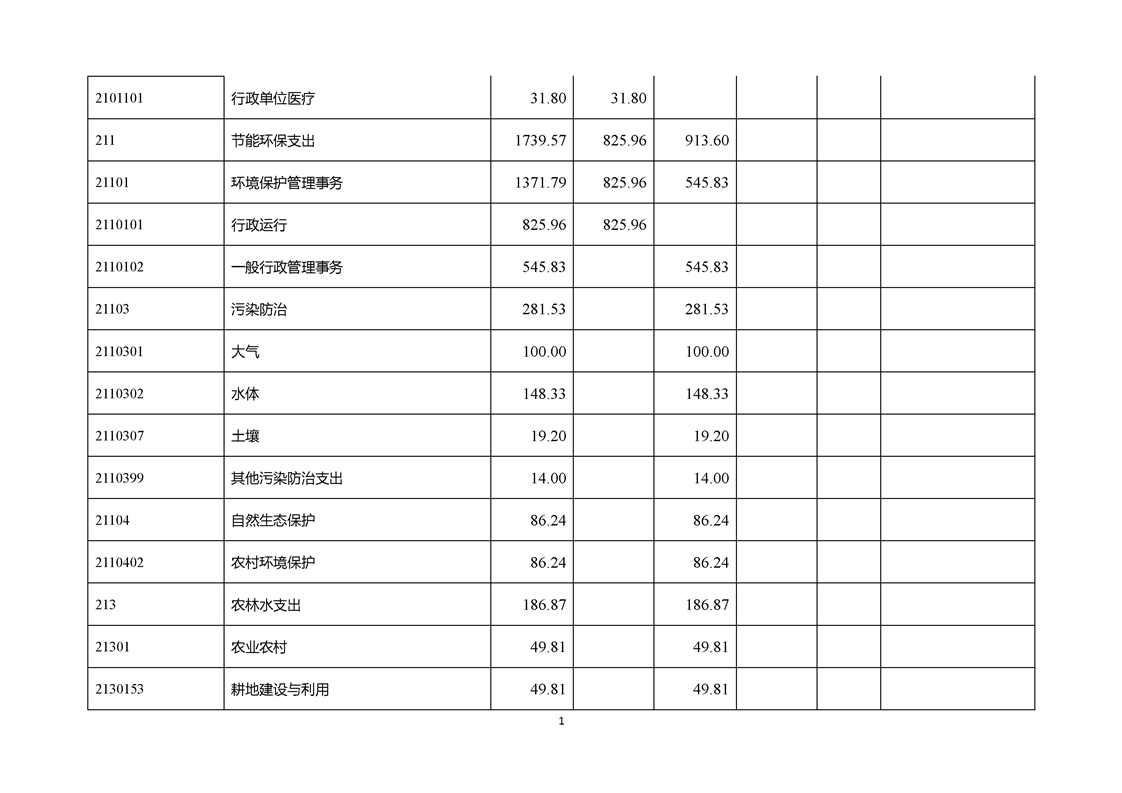 | | | | | | | | |
|---|---|---|---|---|---|---|---|
| 2101101 | 行政单位医疗 | 31.80 | 31.80 | | | | |
| 211 | 节能环保支出 | 1739.57 | 825.96 | 913.60 | | | |
| 21101 | 环境保护管理事务 | 1371.79 | 825.96 | 545.83 | | | |
| 2110101 | 行政运行 | 825.96 | 825.96 | | | | |
| 2110102 | 一般行政管理事务 | 545.83 | | 545.83 | | | |
| 21103 | 污染防治 | 281.53 | | 281.53 | | | |
| 2110301 | 大气 | 100.00 | | 100.00 | | | |
| 2110302 | 水体 | 148.33 | | 148.33 | | | |
| 2110307 | 土壤 | 19.20 | | 19.20 | | | |
| 2110399 | 其他污染防治支出 | 14.00 | | 14.00 | | | |
| 21104 | 自然生态保护 | 86.24 | | 86.24 | | | |
| 2110402 | 农村环境保护 | 86.24 | | 86.24 | | | |
| 213 | 农林水支出 | 186.87 | | 186.87 | | | |
| 21301 | 农业农村 | 49.81 | | 49.81 | | | |
| 2130153 | 耕地建设与利用 | 49.81 | | 49.81 | | | |

1